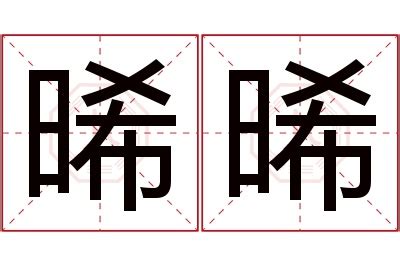 晞晞